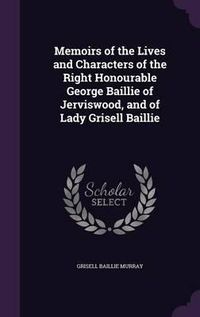 Memoirs of the Lives and Characters of the Right Honourable George Baillie of Jerviswood, and of Lady Grisell Baillie

Scholar SELECT

GRISELL BAILLIE MURRAY